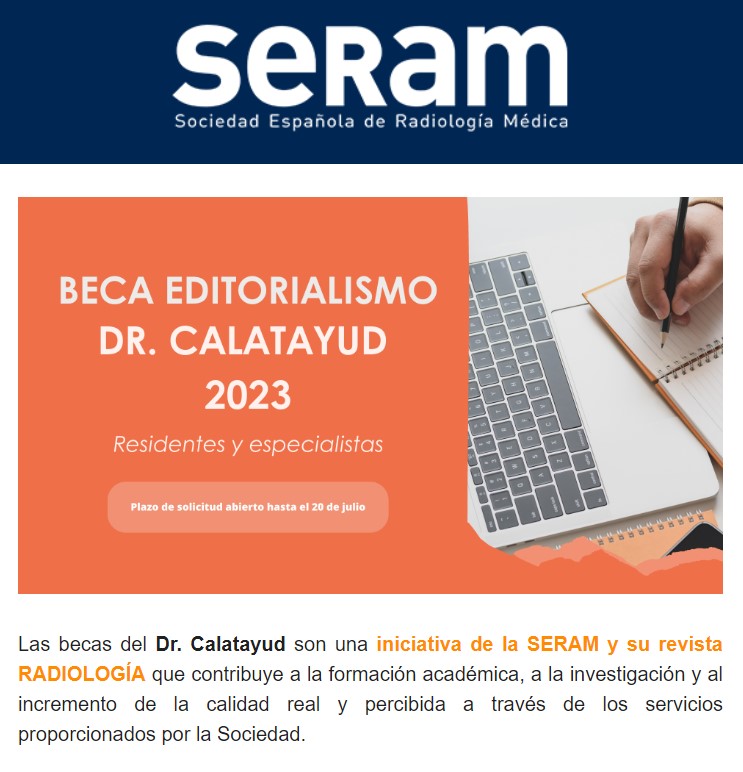 seRam
Sociedad Española de Radiología Médica

BECA EDITORIALISMO
DR. CALATAYUD
2023

Residentes y especialistas

Plazo de solicitud abierto hasta el 20 de julio

Las becas del Dr. Calatayud son una iniciativa de la SERAM y su revista RADIOLOGÍA que contribuye a la formación académica, a la investigación y al incremento de la calidad real y percibida a través de los servicios proporcionados por la Sociedad.